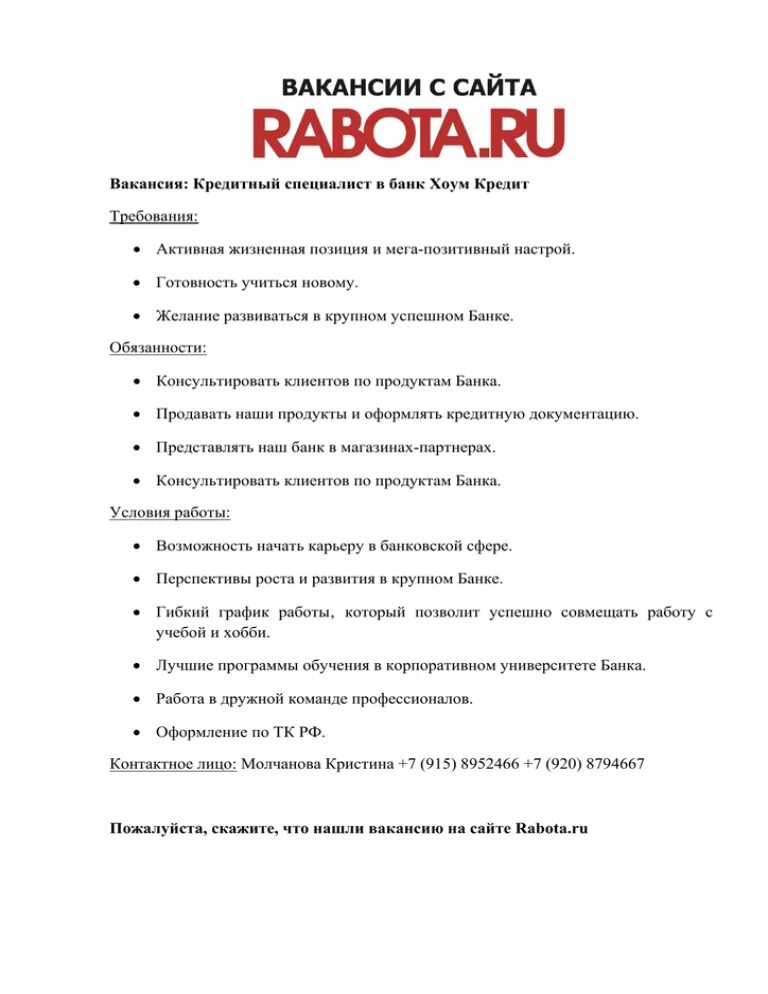 ВАКАНСИИ С САЙТА
RABOTA.RU

Вакансия: Кредитный специалист в банк Хоум Кредит

Требования:

• Активная жизненная позиция и мега-позитивный настрой.
• Готовность учиться новому.
• Желание развиваться в крупном успешном Банке.

Обязанности:

• Консультировать клиентов по продуктам Банка.
• Продавать наши продукты и оформлять кредитную документацию.
• Представлять наш банк в магазинах-партнерах.
• Консультировать клиентов по продуктам Банка.

Условия работы:

• Возможность начать карьеру в банковской сфере.
• Перспективы роста и развития в крупном Банке.
• Гибкий график работы, который позволит успешно совмещать работу с учебой и хобби.
• Лучшие программы обучения в корпоративном университете Банка.
• Работа в дружной команде профессионалов.
• Оформление по ТК РФ.

Контактное лицо: Молчанова Кристина +7 (915) 8952466 +7 (920) 8794667

Пожалуйста, скажите, что нашли вакансию на сайте Rabota.ru